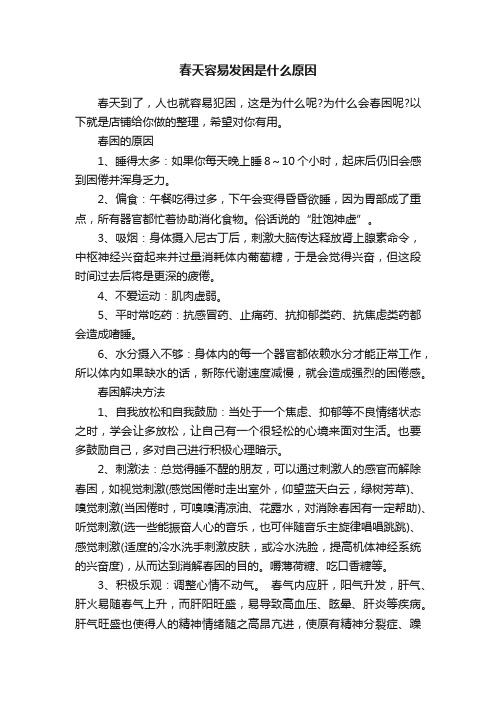 春天容易发困是什么原因

春天到了，人也就容易犯困，这是为什么呢?为什么会春困呢?以下就是店铺给你做的整理，希望对你有用。

春困的原因

1、睡得太多：如果你每天晚上睡 8～10 个小时，起床后仍旧会感到困倦并浑身乏力。

2、偏食：午餐吃得过多，下午会变得昏昏欲睡，因为胃部成了重点，所有器官都忙着协助消化食物。俗话说的“肚饱神虚”。

3、吸烟：身体摄入尼古丁后，刺激大脑传达释放肾上腺素命令，中枢神经兴奋起来并过量消耗体内葡萄糖，于是会觉得兴奋，但这段时间过去后将是更深的疲倦。

4、不爱运动：肌肉虚弱。

5、平时常吃药：抗感冒药、止痛药、抗抑郁类药、抗焦虑类药都会造成嗜睡。

6、水分摄入不够：身体内的每一个器官都依赖水分才能正常工作，所以体内如果缺水的话，新陈代谢速度减慢，就会造成强烈的困倦感。

春困解决方法

1、自我放松和自我鼓励：当处于一个焦虑、抑郁等不良情绪状态之时，学会让多放松，让自己有一个很轻松的心境来面对生活。也要多鼓励自己，多对自己进行积极心理暗示。

2、刺激法：总觉得睡不醒的朋友，可以通过刺激人的感官而解除春困，如视觉刺激(感觉困倦时走出室外，仰望蓝天白云，绿树芳草)、嗅觉刺激(当困倦时，可嗅嗅清凉油、花露水，对消除春困有一定帮助)、听觉刺激(选一些能振奋人心的音乐，也可伴随音乐主旋律唱唱跳跳)、感觉刺激(适度的冷水洗手刺激皮肤，或冷水洗脸，提高机体神经系统的兴奋度)，从而达到消解春困的目的。嚼薄荷糖、吃口香糖等。

3、积极乐观：调整心情不动气。 春气内应肝，阳气升发，肝气、肝火易随春气上升，而肝阳旺盛，易导致高血压、眩晕、肝炎等疾病。肝气旺盛也使得人的精神情绪随之高昂亢进，使原有精神分裂症、躁